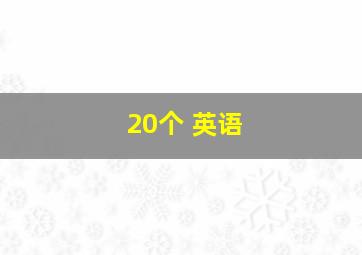 20个 英语